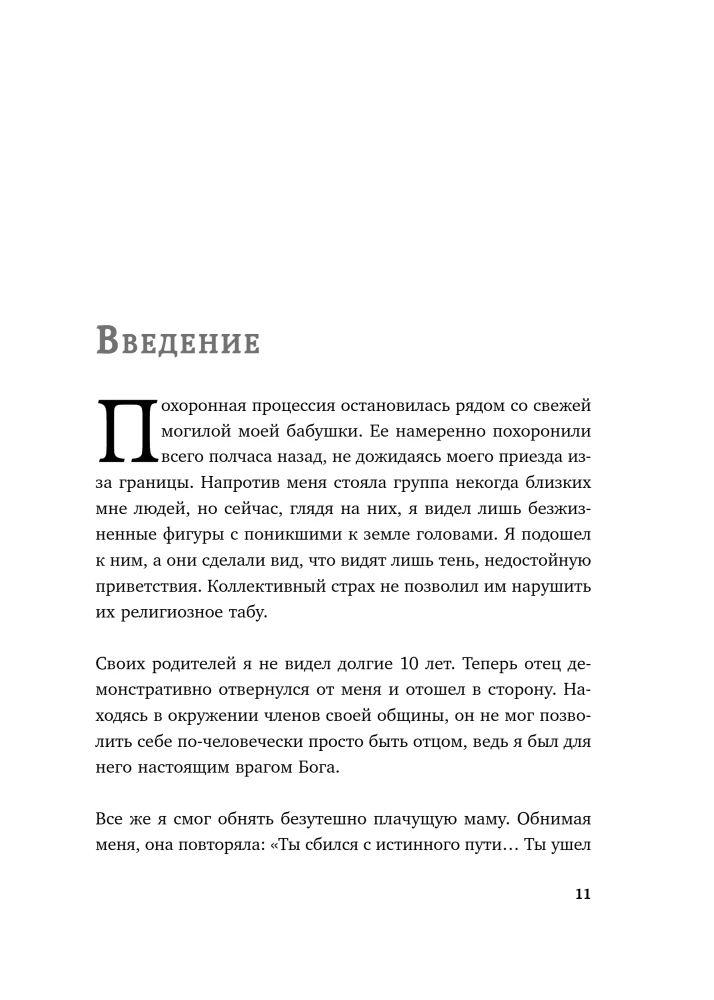 Введение

Похоронная процессия остановилась рядом со свежей могилой моей бабушки. Ее намеренно похоронили всего полчаса назад, не дожидаясь моего приезда из-за границы. Напротив меня стояла группа некогда близких мне людей, но сейчас, глядя на них, я видел лишь безжизненные фигуры с поникшими к земле головами. Я подошел к ним, а они сделали вид, что видят лишь тень, недостойную приветствия. Коллективный страх не позволил им нарушить их религиозное табу.

Своих родителей я не видел долгие 10 лет. Теперь отец демонстративно отвернулся от меня и отошел в сторону. Находясь в окружении членов своей общины, он не мог позволить себе по-человечески просто быть отцом, ведь я был для него настоящим врагом Бога.

Все же я смог обнять безутешно плачущую маму. Обнимая меня, она повторяла: «Ты сбился с истинного пути… Ты ушел

11